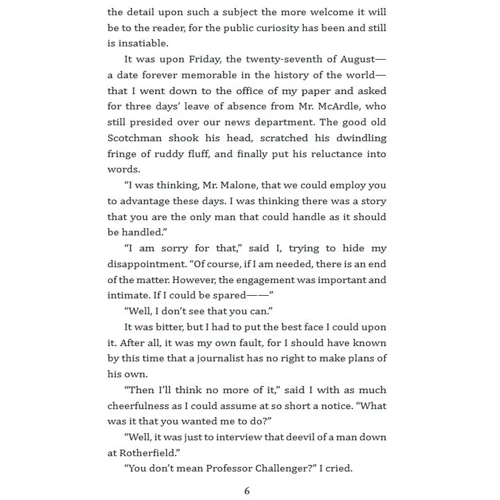 the detail upon such a subject the more welcome it will be to the reader, for the public curiosity has been and still is insatiable.

It was upon Friday, the twenty-seventh of August—a date forever memorable in the history of the world—that I went down to the office of my paper and asked for three days' leave of absence from Mr. McArdle, who still presided over our news department. The good old Scotchman shook his head, scratched his dwindling fringe of ruddy fluff, and finally put his reluctance into words.

"I was thinking, Mr. Malone, that we could employ you to advantage these days. I was thinking there was a story that you are the only man that could handle as it should be handled."

"I am sorry for that," said I, trying to hide my disappointment. "Of course, if I am needed, there is an end of the matter. However, the engagement was important and intimate. If I could be spared——"

"Well, I don't see that you can."

It was bitter, but I had to put the best face I could upon it. After all, it was my own fault, for I should have known by this time that a journalist has no right to make plans of his own.

"Then I'll think no more of it," said I with as much cheerfulness as I could assume at so short a notice. "What was it that you wanted me to do?"

"Well, it was just to interview that deevil of a man down at Rotherfield."

"You don't mean Professor Challenger?" I cried.

6